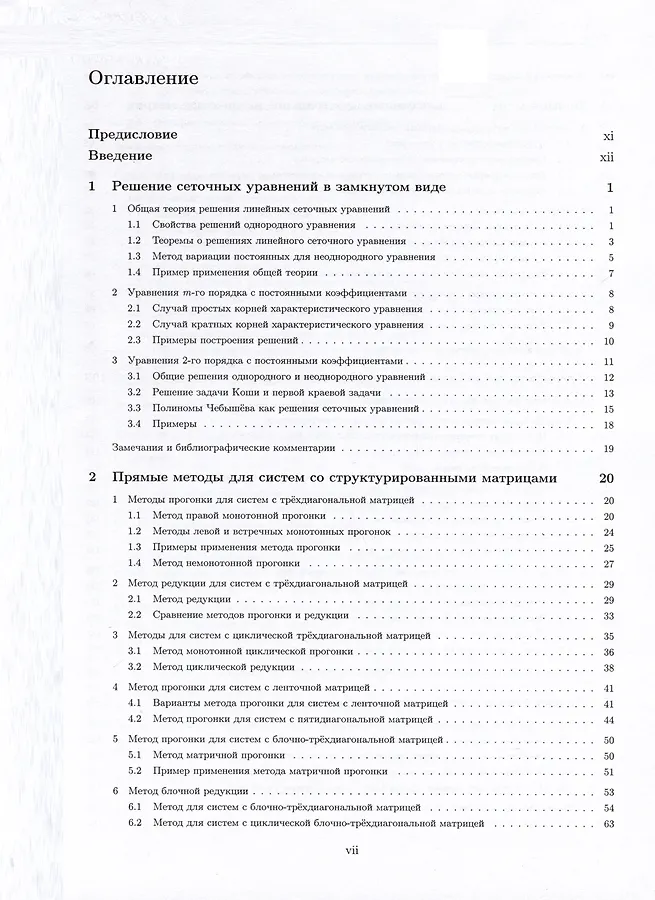 Оглавление

Предисловие xi

Введение xii

1 Решение сеточных уравнений в замкнутом виде 1

1 Общая теория решения линейных сеточных уравнений 1
1.1 Свойства решений однородного уравнения 1
1.2 Теоремы о решениях линейного сеточного уравнения 3
1.3 Метод вариации постоянных для неоднородного уравнения 5
1.4 Пример применения общей теории 7

2 Уравнения $m$-го порядка с постоянными коэффициентами 8
2.1 Случай простых корней характеристического уравнения 8
2.2 Случай кратных корней характеристического уравнения 9
2.3 Примеры построения решений 10

3 Уравнения 2-го порядка с постоянными коэффициентами 11
3.1 Общие решения однородного и неоднородного уравнений 12
3.2 Решение задачи Коши и первой краевой задачи 13
3.3 Полиномы Чебышёва как решения сеточных уравнений 15
3.4 Примеры 18

Замечания и библиографические комментарии 19

2 Прямые методы для систем со структурированными матрицами 20

1 Методы прогонки для систем с трёхдиагональной матрицей 20
1.1 Метод правой монотонной прогонки 20
1.2 Методы левой и встречных монотонных прогонок 24
1.3 Примеры применения метода прогонки 25
1.4 Метод немонотонной прогонки 27

2 Метод редукции для систем с трёхдиагональной матрицей 29
2.1 Метод редукции 29
2.2 Сравнение методов прогонки и редукции 33

3 Методы для систем с циклической трёхдиагональной матрицей 35
3.1 Метод монотонной циклической прогонки 36
3.2 Метод циклической редукции 38

4 Метод прогонки для систем с ленточной матрицей 41
4.1 Варианты метода прогонки для систем с ленточной матрицей 41
4.2 Метод прогонки для систем с пятидиагональной матрицей 44

5 Метод прогонки для систем с блочно-трёхдиагональной матрицей 50
5.1 Метод матричной прогонки 50
5.2 Пример применения метода матричной прогонки 51

6 Метод блочной редукции 53
6.1 Метод для систем с блочно-трёхдиагональной матрицей 54
6.2 Метод для систем с циклической блочно-трёхдиагональной матрицей 63

vii